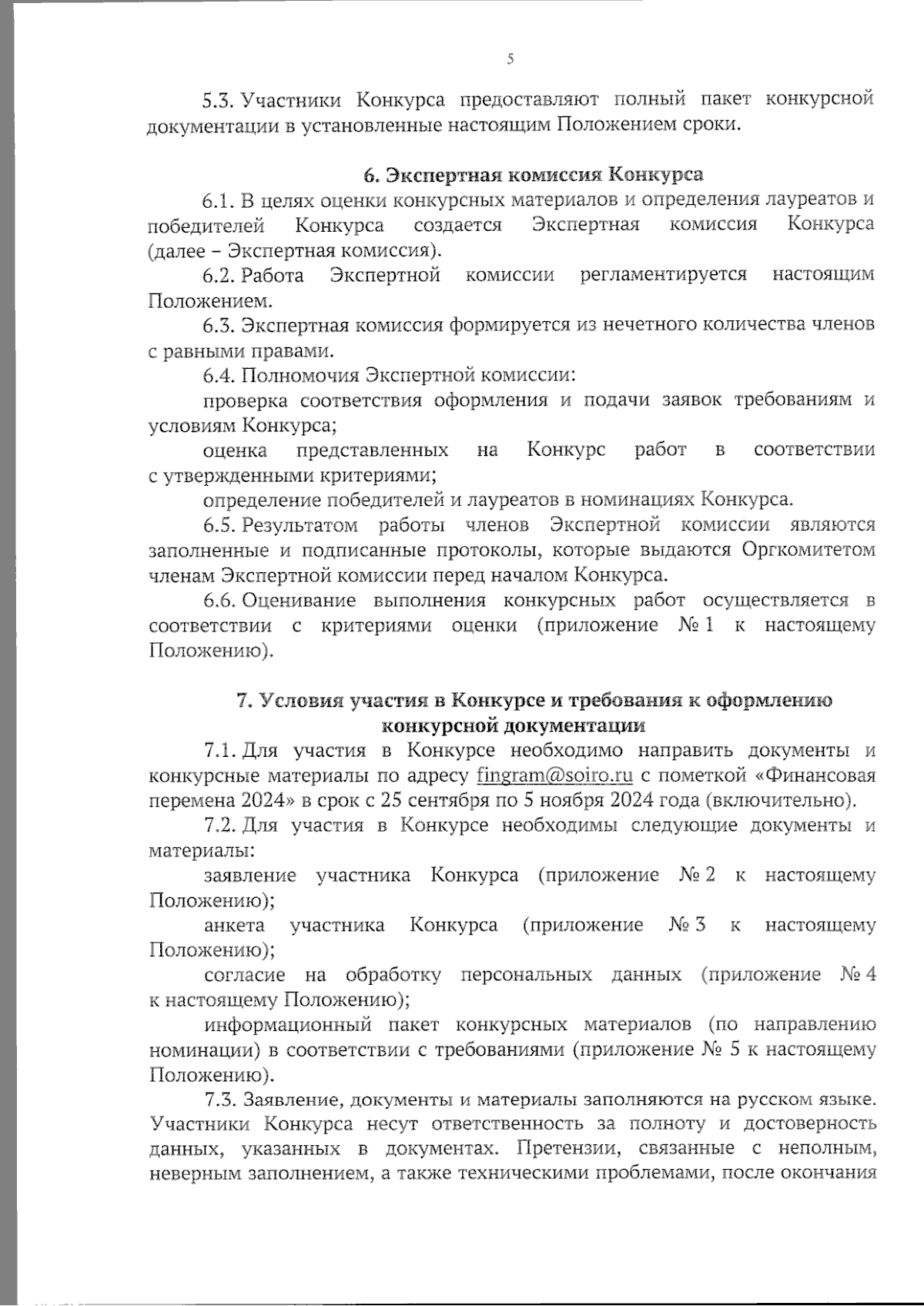 5

5.3. Участники Конкурса предоставляют полный пакет конкурсной документации в установленные настоящим Положением сроки.

6. Экспертная комиссия Конкурса

6.1. В целях оценки конкурсных материалов и определения лауреатов и победителей Конкурса создается Экспертная комиссия Конкурса (далее – Экспертная комиссия).

6.2. Работа Экспертной комиссии регламентируется настоящим Положением.

6.3. Экспертная комиссия формируется из нечетного количества членов с равными правами.

6.4. Полномочия Экспертной комиссии:

проверка соответствия оформления и подачи заявок требованиям и условиям Конкурса;

оценка представленных на Конкурс работ в соответствии с утвержденными критериями;

определение победителей и лауреатов в номинациях Конкурса.

6.5. Результатом работы членов Экспертной комиссии являются заполненные и подписанные протоколы, которые выдаются Оргкомитетом членам Экспертной комиссии перед началом Конкурса.

6.6. Оценивание выполнения конкурсных работ осуществляется в соответствии с критериями оценки (приложение № 1 к настоящему Положению).

7. Условия участия в Конкурсе и требования к оформлению конкурсной документации

7.1. Для участия в Конкурсе необходимо направить документы и конкурсные материалы по адресу fingram@soiro.ru с пометкой «Финансовая перемена 2024» в срок с 25 сентября по 5 ноября 2024 года (включительно).

7.2. Для участия в Конкурсе необходимы следующие документы и материалы:

заявление участника Конкурса (приложение № 2 к настоящему Положению);

анкета участника Конкурса (приложение № 3 к настоящему Положению);

согласие на обработку персональных данных (приложение № 4 к настоящему Положению);

информационный пакет конкурсных материалов (по направлению номинации) в соответствии с требованиями (приложение № 5 к настоящему Положению).

7.3. Заявление, документы и материалы заполняются на русском языке. Участники Конкурса несут ответственность за полноту и достоверность данных, указанных в документах. Претензии, связанные с неполным, неверным заполнением, а также техническими проблемами, после окончания